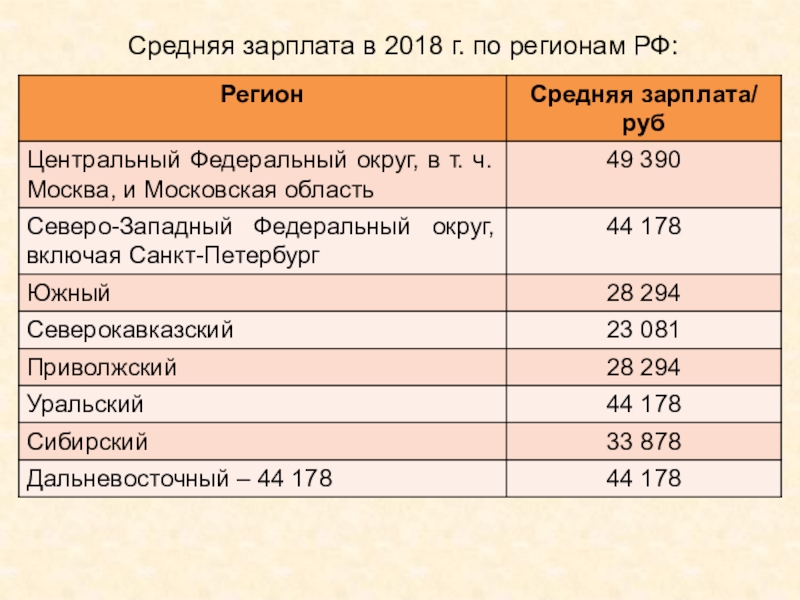 Средняя зарплата в 2018 г. по регионам РФ:

| Регион | Средняя зарплата/ руб |
|---|---|
| Центральный Федеральный округ, в т. ч. Москва, и Московская область | 49 390 |
| Северо-Западный Федеральный округ, включая Санкт-Петербург | 44 178 |
| Южный | 28 294 |
| Северокавказский | 23 081 |
| Приволжский | 28 294 |
| Уральский | 44 178 |
| Сибирский | 33 878 |
| Дальневосточный – 44 178 | 44 178 |